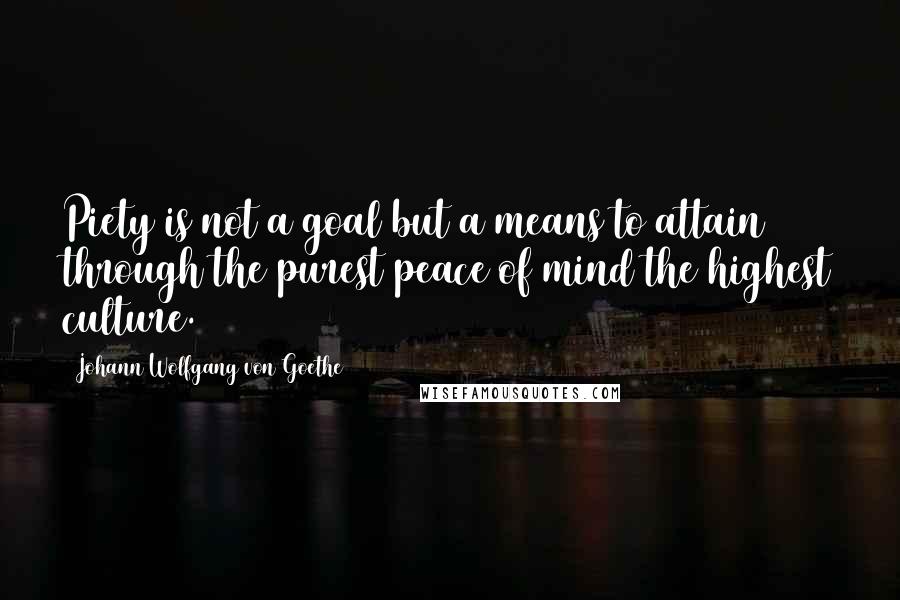 Piety is not a goal but a means to attain through the purest peace of mind the highest culture.

Johann Wolfgang von Goethe

WISEFAMOUSQUOTES.COM